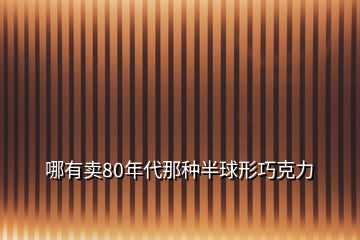 哪有卖80年代那种半球形巧克力